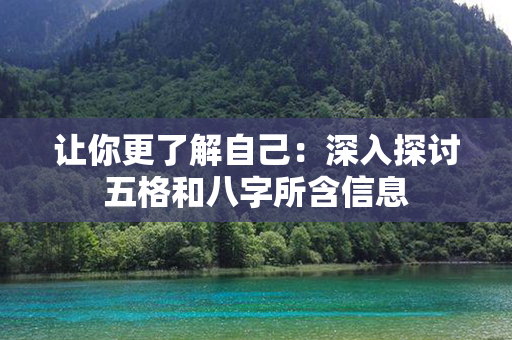 让你更了解自己：深入探讨五格和八字所含信息